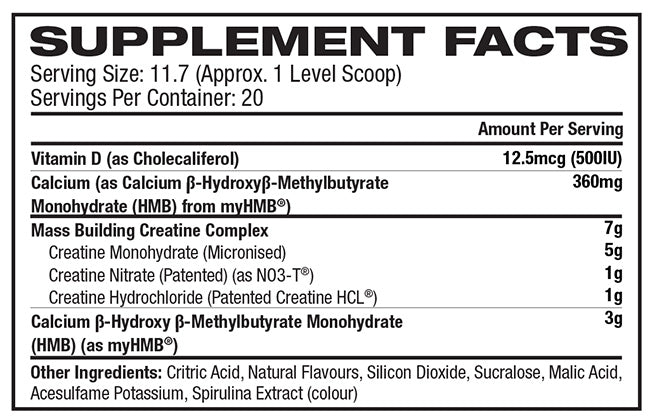 SUPPLEMENT FACTS
Serving Size: 11.7 (Approx. 1 Level Scoop)
Servings Per Container: 20

|  | Amount Per Serving |
|---|---|
| Vitamin D (as Cholecaliferol) | 12.5mcg (500IU) |
| Calcium (as Calcium β-Hydroxyβ-Methylbutyrate Monohydrate (HMB) from myHMB®) | 360mg |
| Mass Building Creatine Complex | 7g |
| Creatine Monohydrate (Micronised) | 5g |
| Creatine Nitrate (Patented) (as NO3-T®) | 1g |
| Creatine Hydrochloride (Patented Creatine HCL®) | 1g |
| Calcium β-Hydroxy β-Methylbutyrate Monohydrate (HMB) (as myHMB®) | 3g |

Other Ingredients: Critric Acid, Natural Flavours, Silicon Dioxide, Sucralose, Malic Acid, Acesulfame Potassium, Spirulina Extract (colour)